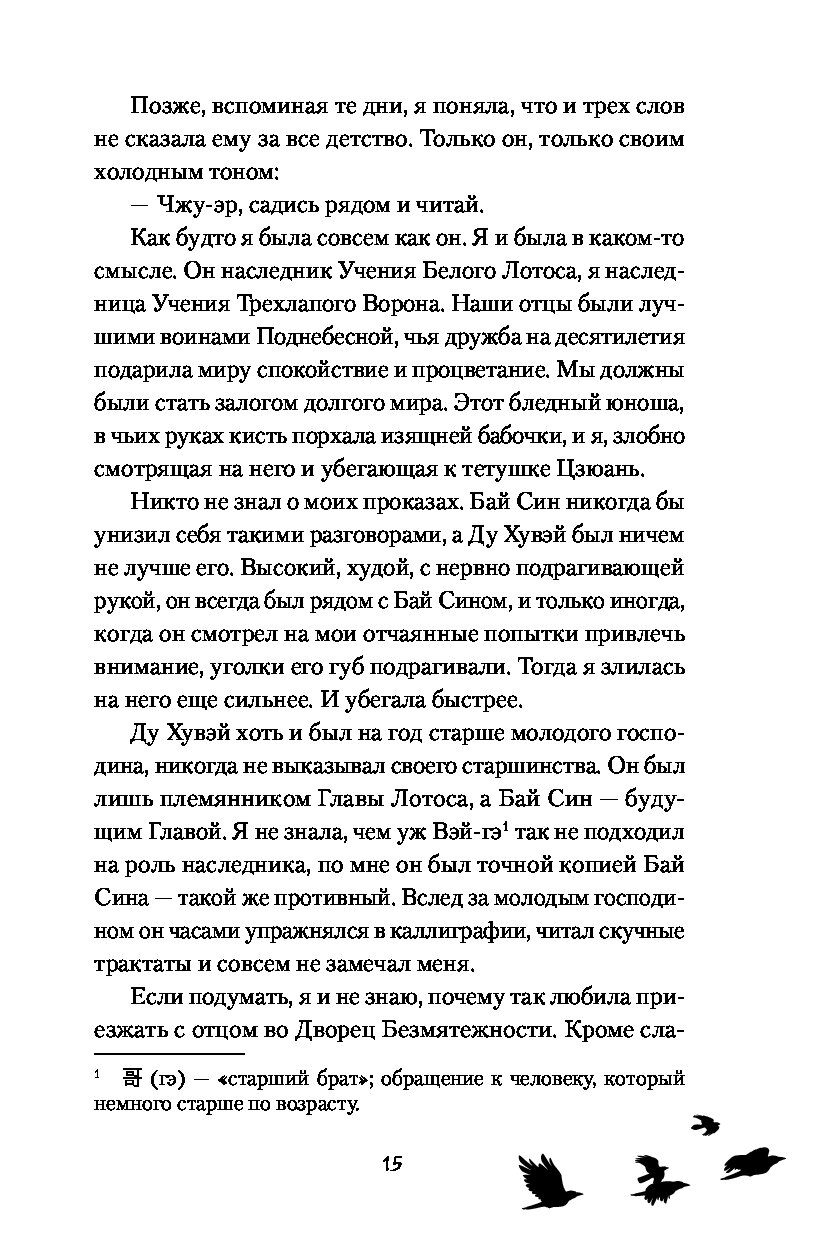 Позже, вспоминая те дни, я поняла, что и трех слов не сказала ему за все детство. Только он, только своим холодным тоном:

— Чжу-эр, садись рядом и читай.

Как будто я была совсем как он. Я и была в каком-то смысле. Он наследник Учения Белого Лотоса, я наследница Учения Трехлапого Ворона. Наши отцы были лучшими воинами Поднебесной, чья дружба на десятилетия подарила миру спокойствие и процветание. Мы должны были стать залогом долгого мира. Этот бледный юноша, в чьих руках кисть порхала изящней бабочки, и я, злобно смотрящая на него и убегающая к тетушке Цзюань.

Никто не знал о моих проказах. Бай Син никогда бы унизил себя такими разговорами, а Ду Хувэй был ничем не лучше его. Высокий, худой, с нервно подрагивающей рукой, он всегда был рядом с Бай Сином, и только иногда, когда он смотрел на мои отчаянные попытки привлечь внимание, уголки его губ подрагивали. Тогда я злилась на него еще сильнее. И убегала быстрее.

Ду Хувэй хоть и был на год старше молодого господина, никогда не выказывал своего старшинства. Он был лишь племянником Главы Лотоса, а Бай Син — будущим Главой. Я не знала, чем уж Вэй-гэ$^1$ так не подходил на роль наследника, по мне он был точной копией Бай Сина — такой же противный. Вслед за молодым господином он часами упражнялся в каллиграфии, читал скучные трактаты и совсем не замечал меня.

Если подумать, я и не знаю, почему так любила приезжать с отцом во Дворец Безмятежности. Кроме сла-

$^1$ 哥 (гэ) — «старший брат»; обращение к человеку, который немного старше по возрасту.

15